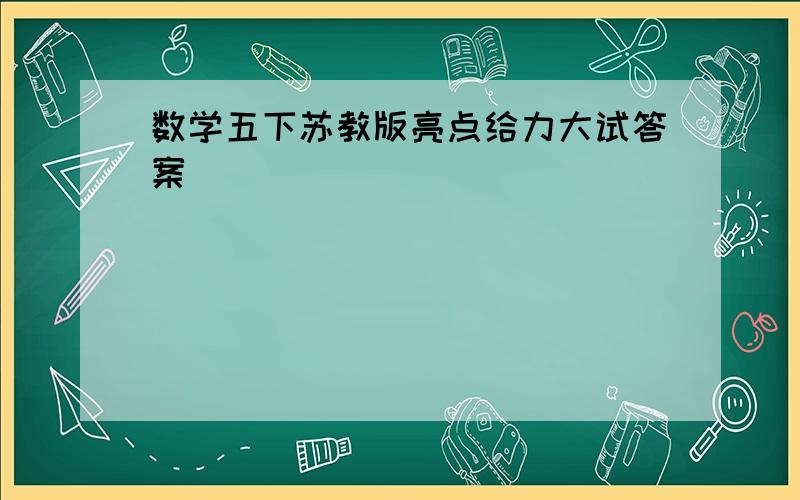 数学五下苏教版亮点给力大试答案